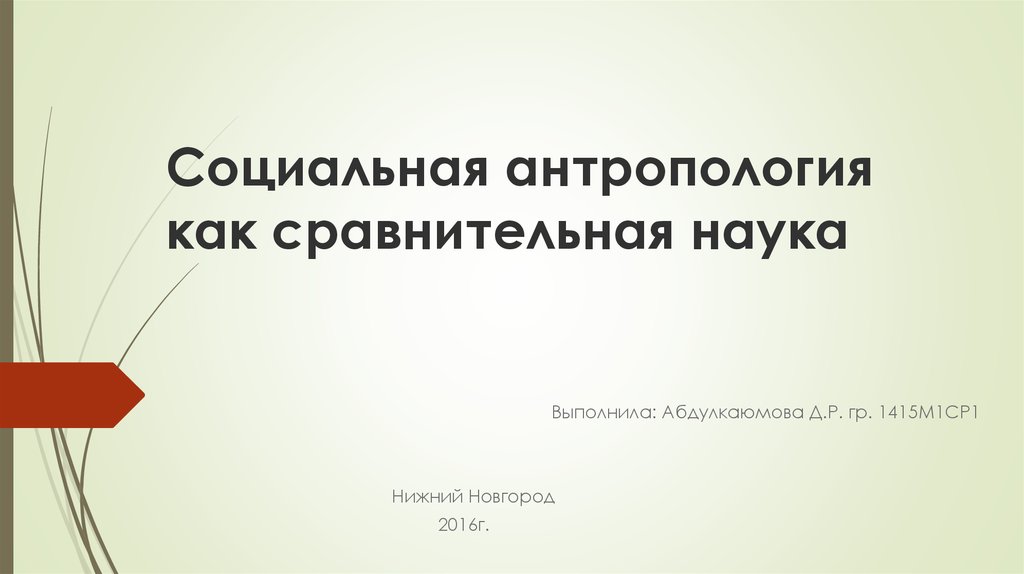 Социальная антропология как сравнительная наука

Выполнила: Абдулкаюмова Д.Р. гр. 1415М1СР1

Нижний Новгород
2016г.